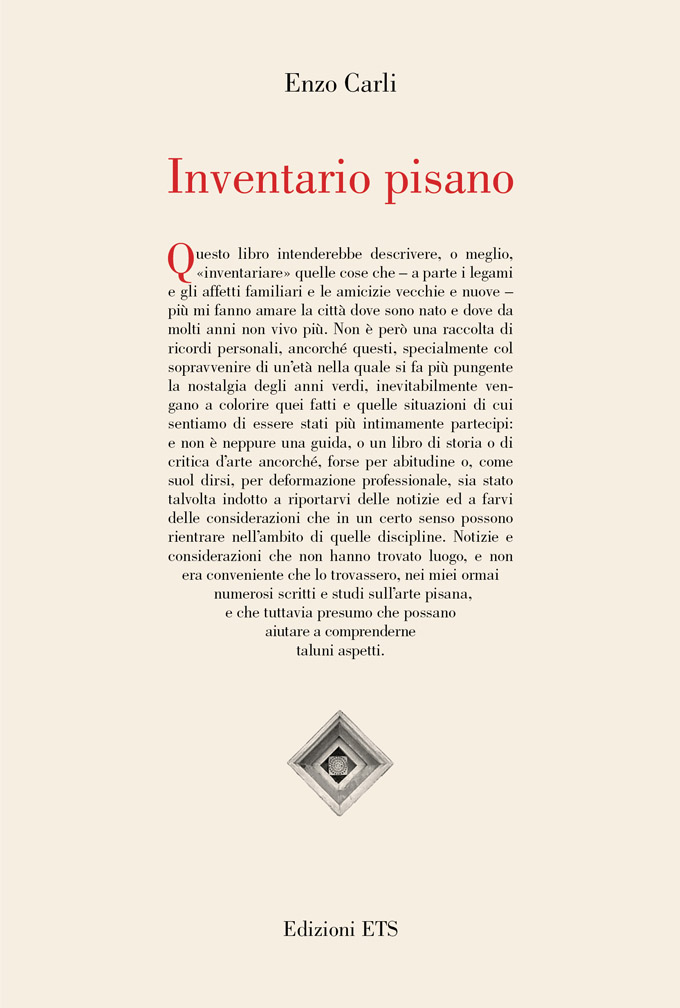 Enzo Carli

Inventario pisano

Questo libro intenderebbe descrivere, o meglio, «inventariare» quelle cose che – a parte i legami e gli affetti familiari e le amicizie vecchie e nuove – più mi fanno amare la città dove sono nato e dove da molti anni non vivo più. Non è però una raccolta di ricordi personali, ancorché questi, specialmente col sopravvenire di un'età nella quale si fa più pungente la nostalgia degli anni verdi, inevitabilmente vengano a colorire quei fatti e quelle situazioni di cui sentiamo di essere stati più intimamente partecipi: e non è neppure una guida, o un libro di storia o di critica d'arte ancorché, forse per abitudine o, come suol dirsi, per deformazione professionale, sia stato talvolta indotto a riportarvi delle notizie ed a farvi delle considerazioni che in un certo senso possono rientrare nell'ambito di quelle discipline. Notizie e considerazioni che non hanno trovato luogo, e non era conveniente che lo trovassero, nei miei ormai numerosi scritti e studi sull'arte pisana, e che tuttavia presumo che possano aiutare a comprenderne taluni aspetti.

Edizioni ETS